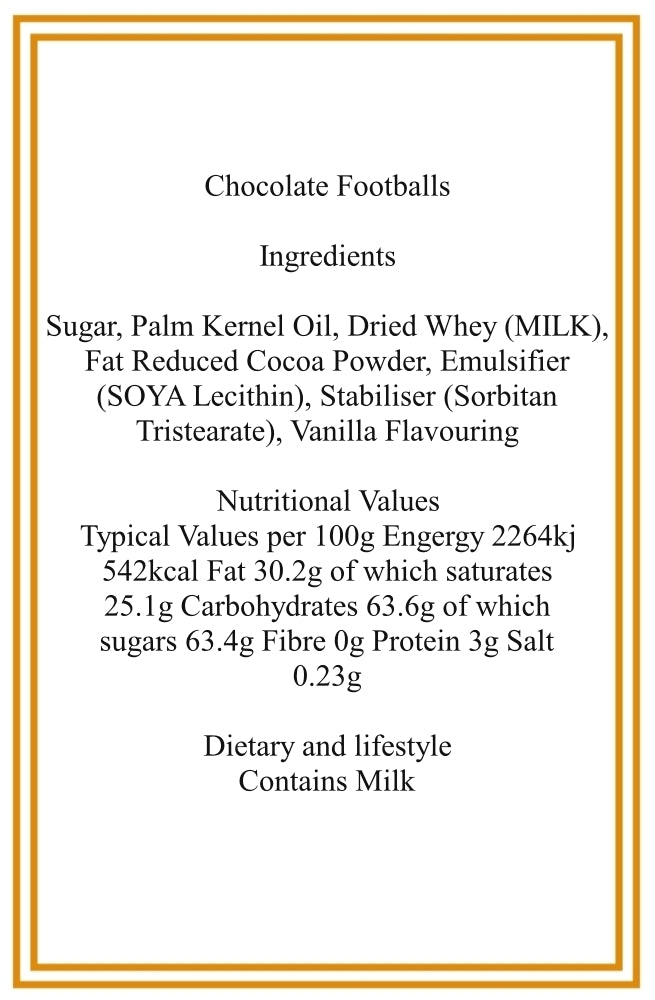 Chocolate Footballs

Ingredients

Sugar, Palm Kernel Oil, Dried Whey (MILK), Fat Reduced Cocoa Powder, Emulsifier (SOYA Lecithin), Stabiliser (Sorbitan Tristearate), Vanilla Flavouring

Nutritional Values
Typical Values per 100g Engergy 2264kj 542kcal Fat 30.2g of which saturates 25.1g Carbohydrates 63.6g of which sugars 63.4g Fibre 0g Protein 3g Salt 0.23g

Dietary and lifestyle
Contains Milk